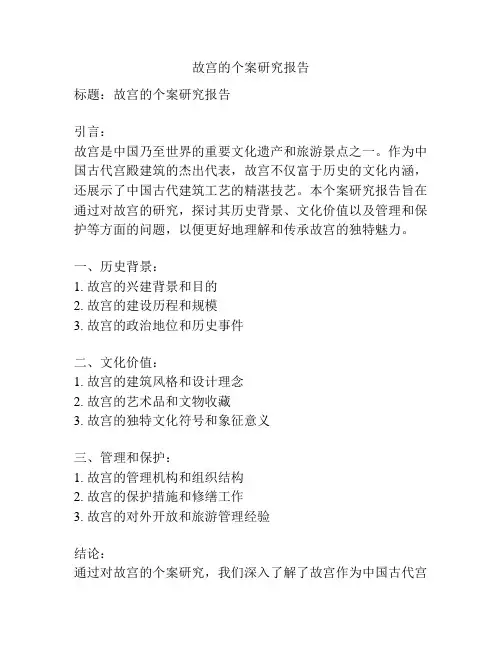 故宫的个案研究报告

标题：故宫的个案研究报告

引言：
故宫是中国乃至世界的重要文化遗产和旅游景点之一。作为中国古代宫殿建筑的杰出代表，故宫不仅富于历史的文化内涵，还展示了中国古代建筑工艺的精湛技艺。本个案研究报告旨在通过对故宫的研究，探讨其历史背景、文化价值以及管理和保护等方面的问题，以便更好地理解和传承故宫的独特魅力。

一、历史背景：
1. 故宫的兴建背景和目的
2. 故宫的建设历程和规模
3. 故宫的政治地位和历史事件

二、文化价值：
1. 故宫的建筑风格和设计理念
2. 故宫的艺术品和文物收藏
3. 故宫的独特文化符号和象征意义

三、管理和保护：
1. 故宫的管理机构和组织结构
2. 故宫的保护措施和修缮工作
3. 故宫的对外开放和旅游管理经验

结论：
通过对故宫的个案研究，我们深入了解了故宫作为中国古代宫